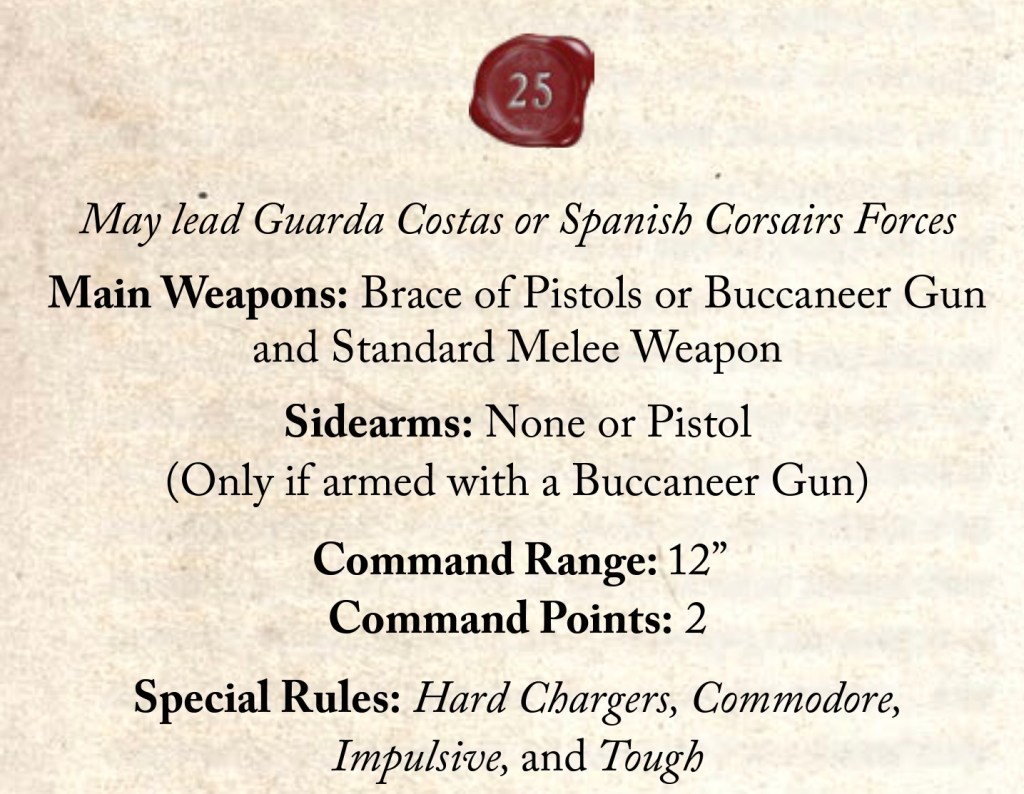 25

May lead Guarda Costas or Spanish Corsairs Forces

Main Weapons: Brace of Pistols or Buccaneer Gun and Standard Melee Weapon

Sidearms: None or Pistol
(Only if armed with a Buccaneer Gun)

Command Range: 12"
Command Points: 2

Special Rules: Hard Chargers, Commodore, Impulsive, and Tough